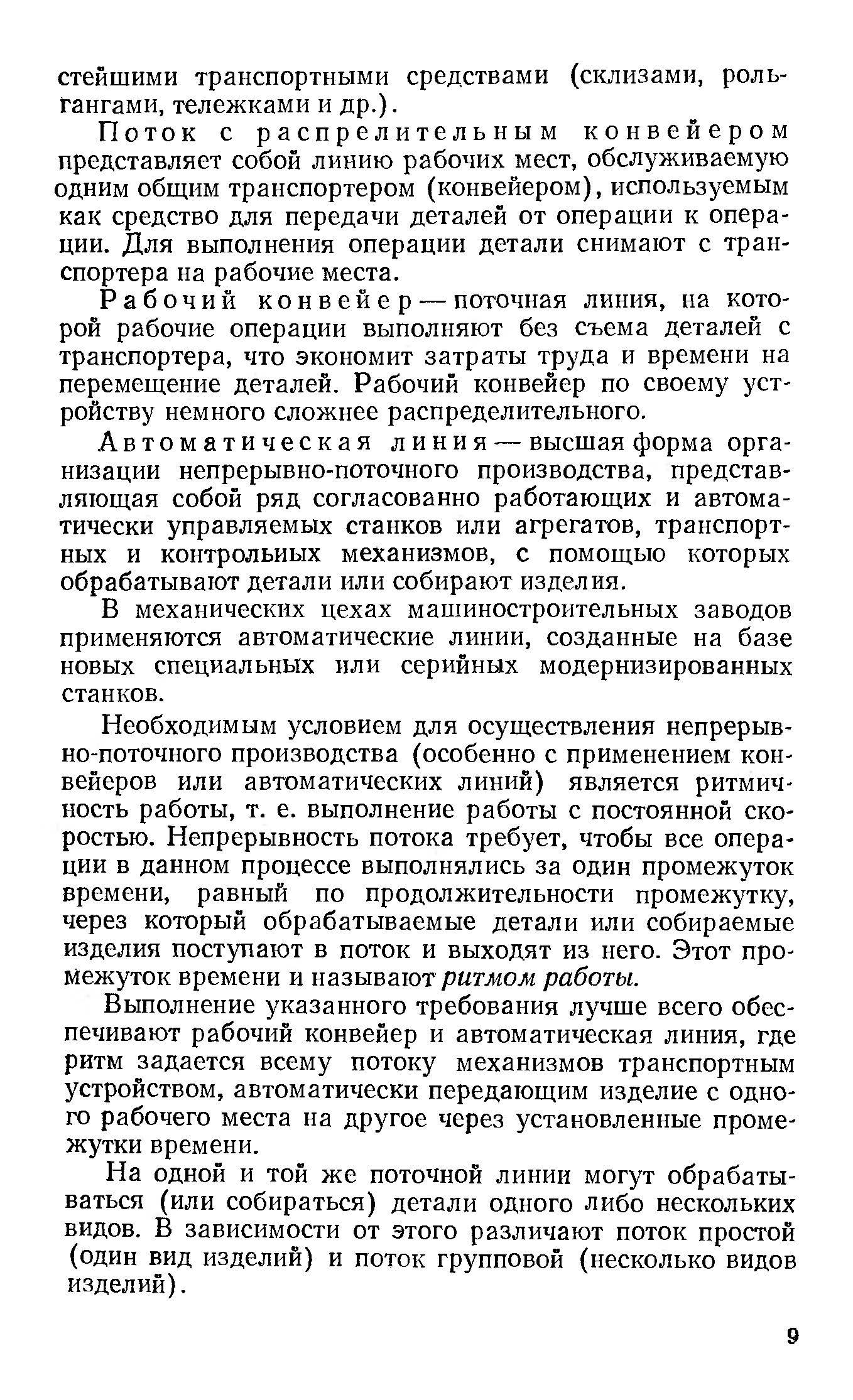 стейшими транспортными средствами (склизами, рольгангами, тележками и др.).

Поток с распрелительным конвейером представляет собой линию рабочих мест, обслуживаемую одним общим транспортером (конвейером), используемым как средство для передачи деталей от операции к операции. Для выполнения операции детали снимают с транспортера на рабочие места.

Рабочий конвейер — поточная линия, на которой рабочие операции выполняют без съема деталей с транспортера, что экономит затраты труда и времени на перемещение деталей. Рабочий конвейер по своему устройству немного сложнее распределительного.

Автоматическая линия — высшая форма организации непрерывно-поточного производства, представляющая собой ряд согласованно работающих и автоматически управляемых станков или агрегатов, транспортных и контрольиых механизмов, с помощью которых обрабатывают детали или собирают изделия.

В механических цехах машиностроительных заводов применяются автоматические линии, созданные на базе новых специальных или серийных модернизированных станков.

Необходимым условием для осуществления непрерывно-поточного производства (особенно с применением конвейеров или автоматических линий) является ритмичность работы, т. е. выполнение работы с постоянной скоростью. Непрерывность потока требует, чтобы все операции в данном процессе выполнялись за один промежуток времени, равный по продолжительности промежутку, через который обрабатываемые детали или собираемые изделия поступают в поток и выходят из него. Этот промежуток времени и называют ритмом работы.

Выполнение указанного требования лучше всего обеспечивают рабочий конвейер и автоматическая линия, где ритм задается всему потоку механизмов транспортным устройством, автоматически передающим изделие с одного рабочего места на другое через установленные промежутки времени.

На одной и той же поточной линии могут обрабатываться (или собираться) детали одного либо нескольких видов. В зависимости от этого различают поток простой (один вид изделий) и поток групповой (несколько видов изделий).

9